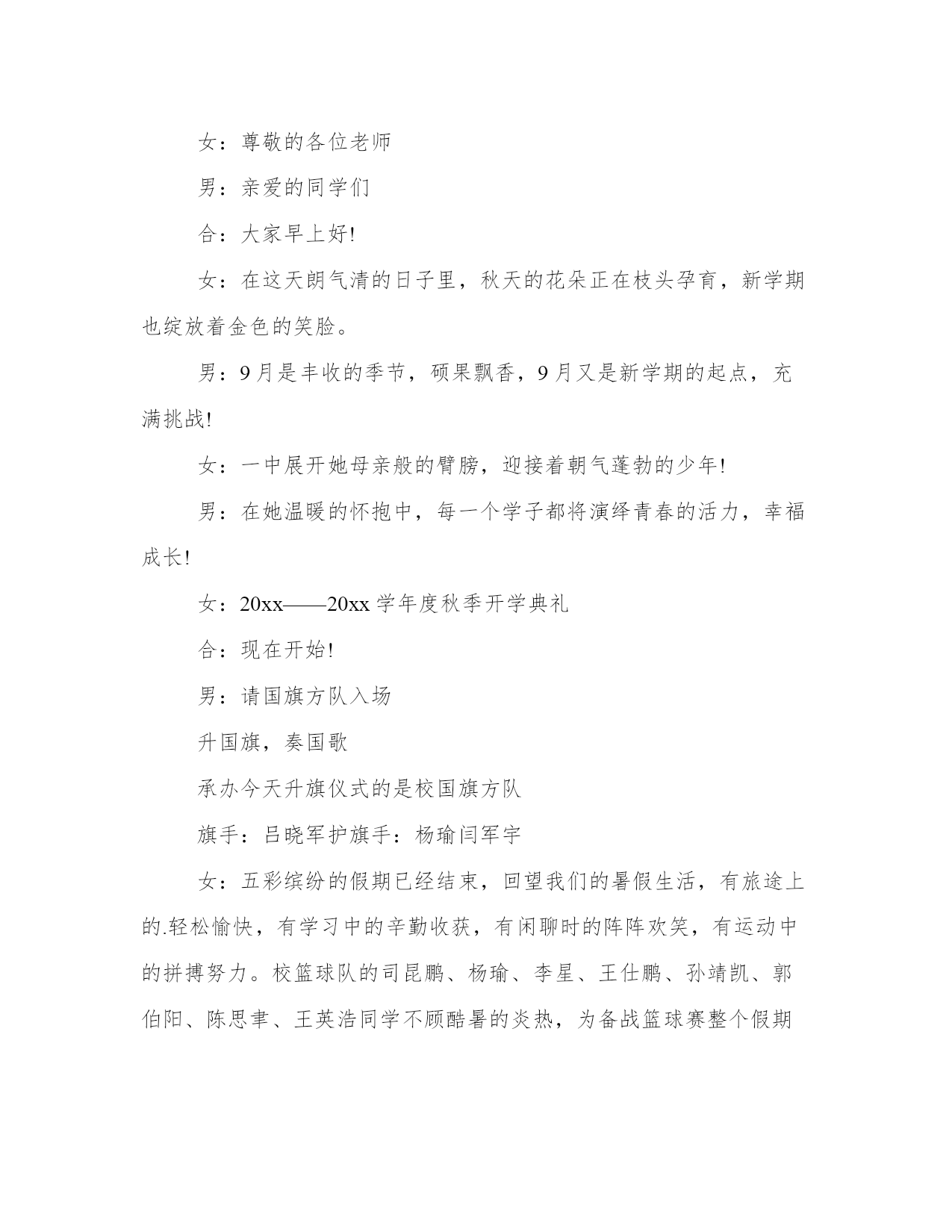 女：尊敬的各位老师

男：亲爱的同学们

合：大家早上好!

女：在这天朗气清的日子里，秋天的花朵正在枝头孕育，新学期也绽放着金色的笑脸。

男：9月是丰收的季节，硕果飘香，9月又是新学期的起点，充满挑战!

女：一中展开她母亲般的臂膀，迎接着朝气蓬勃的少年!

男：在她温暖的怀抱中，每一个学子都将演绎青春的活力，幸福成长!

女：20xx——20xx学年度秋季开学典礼

合：现在开始!

男：请国旗方队入场

升国旗，奏国歌

承办今天升旗仪式的是校国旗方队

旗手：吕晓军护旗手：杨瑜闫军宇

女：五彩缤纷的假期已经结束，回望我们的暑假生活，有旅途上的.轻松愉快，有学习中的辛勤收获，有闲聊时的阵阵欢笑，有运动中的拼搏努力。校篮球队的司昆鹏、杨瑜、李星、王仕鹏、孙靖凯、郭伯阳、陈思聿、王英浩同学不顾酷暑的炎热，为备战篮球赛整个假期